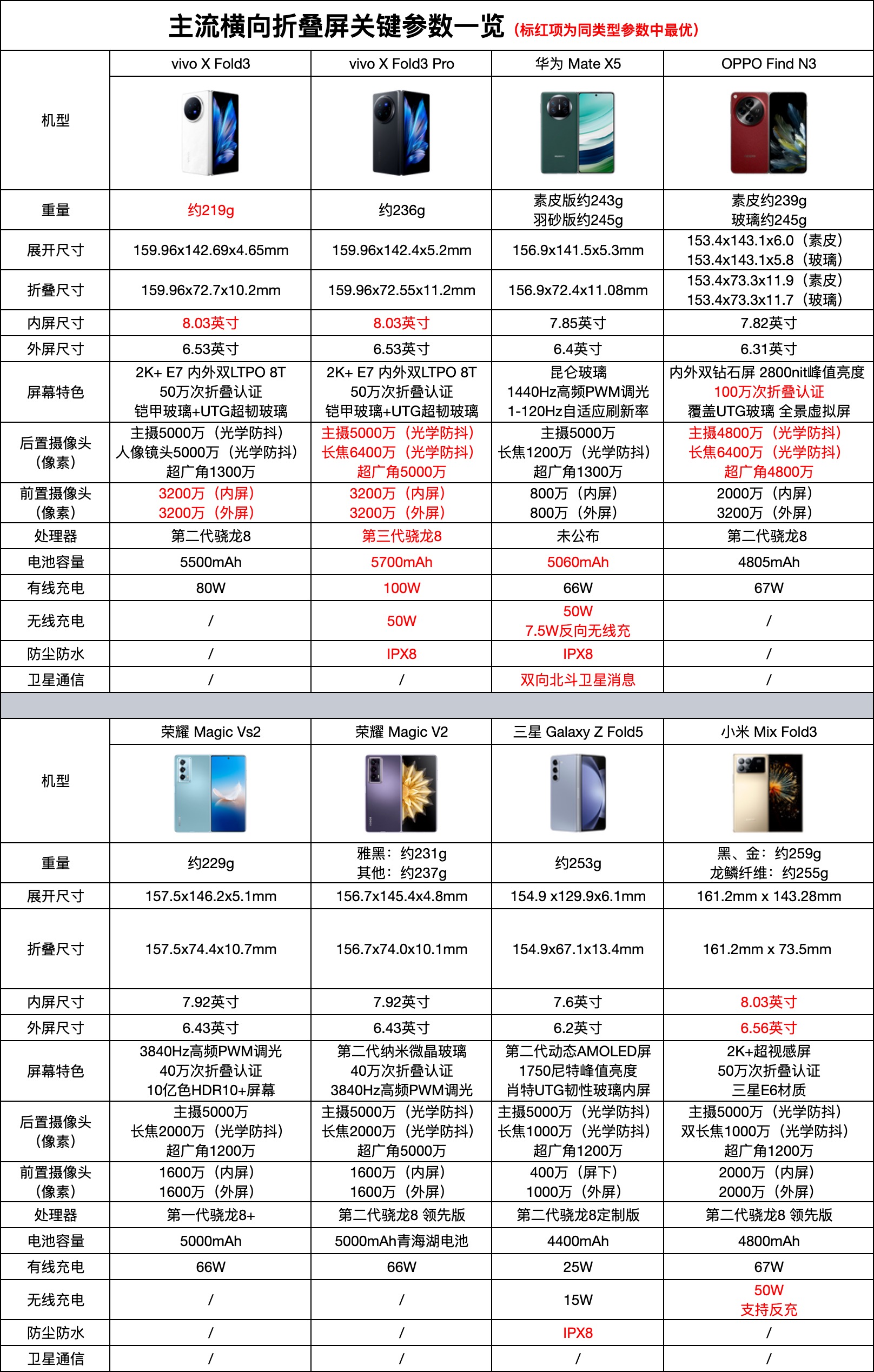 主流横向折叠屏关键参数一览（标红项为同类型参数中最优）

| 机型 | vivo X Fold3 | vivo X Fold3 Pro | 华为 Mate X5 | OPPO Find N3 |
|---|---|---|---|---|
| 重量 | 约219g | 约236g | 素皮版约243g 羽砂版约245g | 素皮约239g 玻璃约245g |
| 展开尺寸 | 159.96x142.69x4.65mm | 159.96x142.4x5.2mm | 156.9x141.5x5.3mm | 153.4x143.1x6.0（素皮） 153.4x143.1x5.8（玻璃） |
| 折叠尺寸 | 159.96x72.7x10.2mm | 159.96x72.55x11.2mm | 156.9x72.4x11.08mm | 153.4x73.3x11.9（素皮） 153.4x73.3x11.7（玻璃） |
| 内屏尺寸 | 8.03英寸 | 8.03英寸 | 7.85英寸 | 7.82英寸 |
| 外屏尺寸 | 6.53英寸 | 6.53英寸 | 6.4英寸 | 6.31英寸 |
| 屏幕特色 | 2K+ E7 内外双LTPO 8T 50万次折叠认证 铠甲玻璃+UTG超韧玻璃 | 2K+ E7 内外双LTPO 8T 50万次折叠认证 铠甲玻璃+UTG超韧玻璃 | 昆仑玻璃 1440Hz高频PWM调光 1-120Hz自适应刷新率 | 内外双钻石屏 2800nit峰值亮度 100万次折叠认证 覆盖UTG玻璃 全景虚拟屏 |
| 后置摄像头（像素） | 主摄5000万（光学防抖） 人像镜头5000万（光学防抖） 超广角1300万 | 主摄5000万（光学防抖） 长焦6400万（光学防抖） 超广角5000万 | 主摄5000万 长焦1200万（光学防抖） 超广角1300万 | 主摄4800万（光学防抖） 长焦6400万（光学防抖） 超广角4800万 |
| 前置摄像头（像素） | 3200万（内屏） 3200万（外屏） | 3200万（内屏） 3200万（外屏） | 800万（内屏） 800万（外屏） | 2000万（内屏） 3200万（外屏） |
| 处理器 | 第二代骁龙8 | 第三代骁龙8 | 未公布 | 第二代骁龙8 |
| 电池容量 | 5500mAh | 5700mAh | 5060mAh | 4805mAh |
| 有线充电 | 80W | 100W | 66W | 67W |
| 无线充电 | / | 50W | 50W 7.5W反向无线充 | / |
| 防尘防水 | / | IPX8 | IPX8 | / |
| 卫星通信 | / | / | 双向北斗卫星消息 | / |

| 机型 | 荣耀 Magic Vs2 | 荣耀 Magic V2 | 三星 Galaxy Z Fold5 | 小米 Mix Fold3 |
|---|---|---|---|---|
| 重量 | 约229g | 雅黑：约231g 其他：约237g | 约253g | 黑、金：约259g 龙鳞纤维：约255g |
| 展开尺寸 | 157.5x146.2x5.1mm | 156.7x145.4x4.8mm | 154.9 x129.9x6.1mm | 161.2mm x 143.28mm |
| 折叠尺寸 | 157.5x74.4x10.7mm | 156.7x74.0x10.1mm | 154.9x67.1x13.4mm | 161.2mm x 73.5mm |
| 内屏尺寸 | 7.92英寸 | 7.92英寸 | 7.6英寸 | 8.03英寸 |
| 外屏尺寸 | 6.43英寸 | 6.43英寸 | 6.2英寸 | 6.56英寸 |
| 屏幕特色 | 3840Hz高频PWM调光 40万次折叠认证 10亿色HDR10+屏幕 | 第二代纳米微晶玻璃 40万次折叠认证 3840Hz高频PWM调光 | 第二代动态AMOLED屏 1750尼特峰值亮度 肖特UTG韧性玻璃内屏 | 2K+超视感屏 50万次折叠认证 三星E6材质 |
| 后置摄像头（像素） | 主摄5000万 长焦2000万（光学防抖） 超广角1200万 | 主摄5000万（光学防抖） 长焦2000万（光学防抖） 超广角5000万 | 主摄5000万（光学防抖） 长焦1000万（光学防抖） 超广角1200万 | 主摄5000万（光学防抖） 双长焦1000万（光学防抖） 超广角1200万 |
| 前置摄像头（像素） | 1600万（内屏） 1600万（外屏） | 1600万（内屏） 1600万（外屏） | 400万（屏下） 1000万（外屏） | 2000万（内屏） 2000万（外屏） |
| 处理器 | 第一代骁龙8+ | 第二代骁龙8 领先版 | 第二代骁龙8定制版 | 第二代骁龙8 领先版 |
| 电池容量 | 5000mAh | 5000mAh青海湖电池 | 4400mAh | 4800mAh |
| 有线充电 | 66W | 66W | 25W | 67W |
| 无线充电 | / | / | 15W | 50W 支持反充 |
| 防尘防水 | / | / | IPX8 | / |
| 卫星通信 | / | / | / | / |